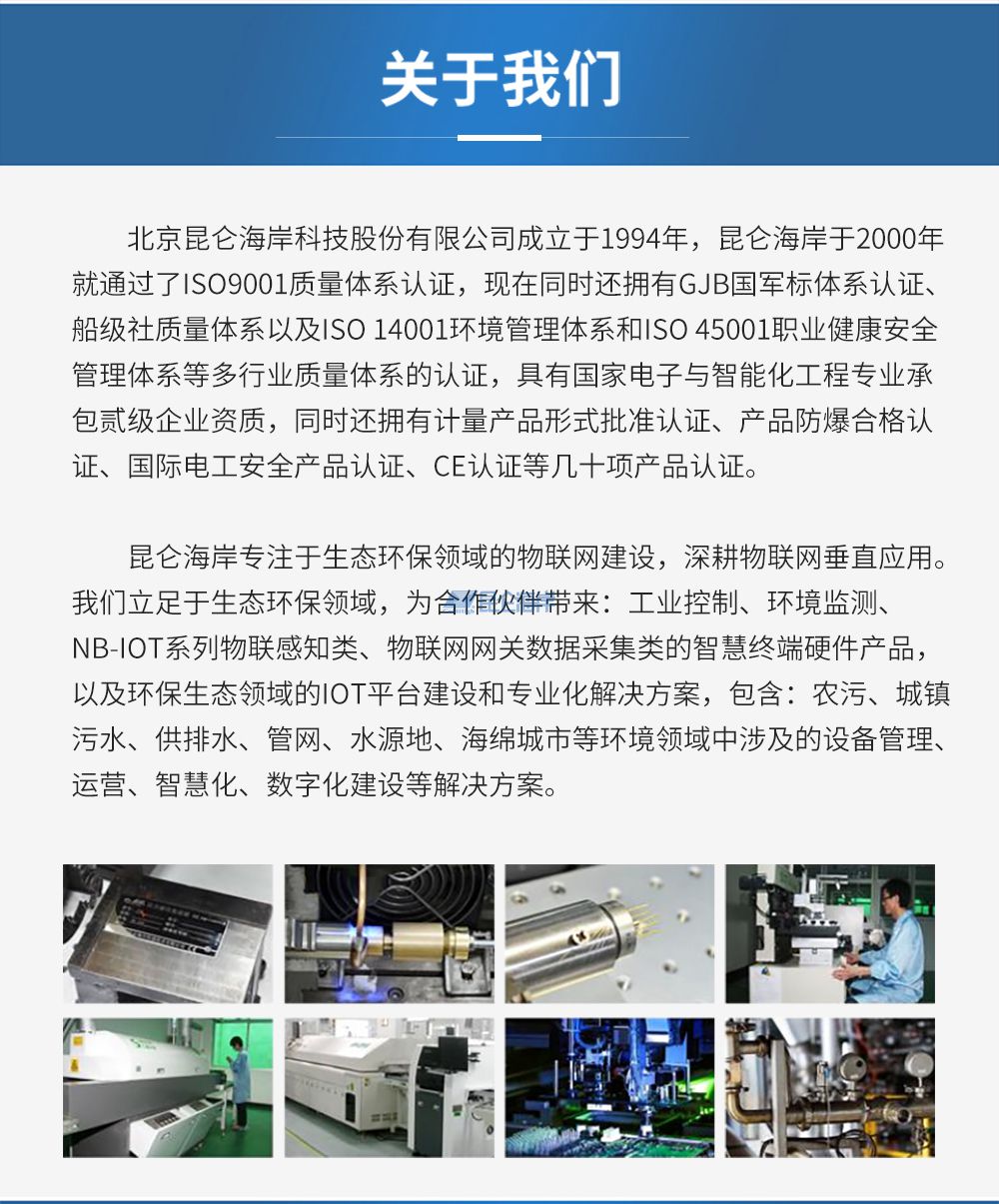 关于我们

北京昆仑海岸科技股份有限公司成立于1994年，昆仑海岸于2000年就通过了ISO9001质量体系认证，现在同时还拥有GJB国军标体系认证、船级社质量体系以及ISO 14001环境管理体系和ISO 45001职业健康安全管理体系等多行业质量体系的认证，具有国家电子与智能化工程专业承包贰级企业资质，同时还拥有计量产品形式批准认证、产品防爆合格认证、国际电工安全产品认证、CE认证等几十项产品认证。

昆仑海岸专注于生态环保领域的物联网建设，深耕物联网垂直应用。我们立足于生态环保领域，为合作伙伴带来：工业控制、环境监测、NB-IOT系列物联感知类、物联网网关数据采集类的智慧终端硬件产品，以及环保生态领域的IOT平台建设和专业化解决方案，包含：农污、城镇污水、供排水、管网、水源地、海绵城市等环境领域中涉及的设备管理、运营、智慧化、数字化建设等解决方案。